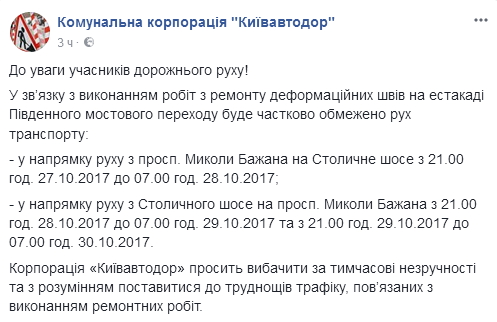 Комунальна корпорація "Київавтодор"
3 ч ·

До уваги учасників дорожнього руху!

У зв'язку з виконанням робіт з ремонту деформаційних швів на естакаді Південного мостового переходу буде частково обмежено рух транспорту:

- у напрямку руху з просп. Миколи Бажана на Столичне шосе з 21.00 год. 27.10.2017 до 07.00 год. 28.10.2017;

- у напрямку руху з Столичного шосе на просп. Миколи Бажана з 21.00 год. 28.10.2017 до 07.00 год. 29.10.2017 та з 21.00 год. 29.10.2017 до 07.00 год. 30.10.2017.

Корпорація «Київавтодор» просить вибачити за тимчасові незручності та з розумінням поставитися до труднощів трафіку, пов'язаних з виконанням ремонтних робіт.